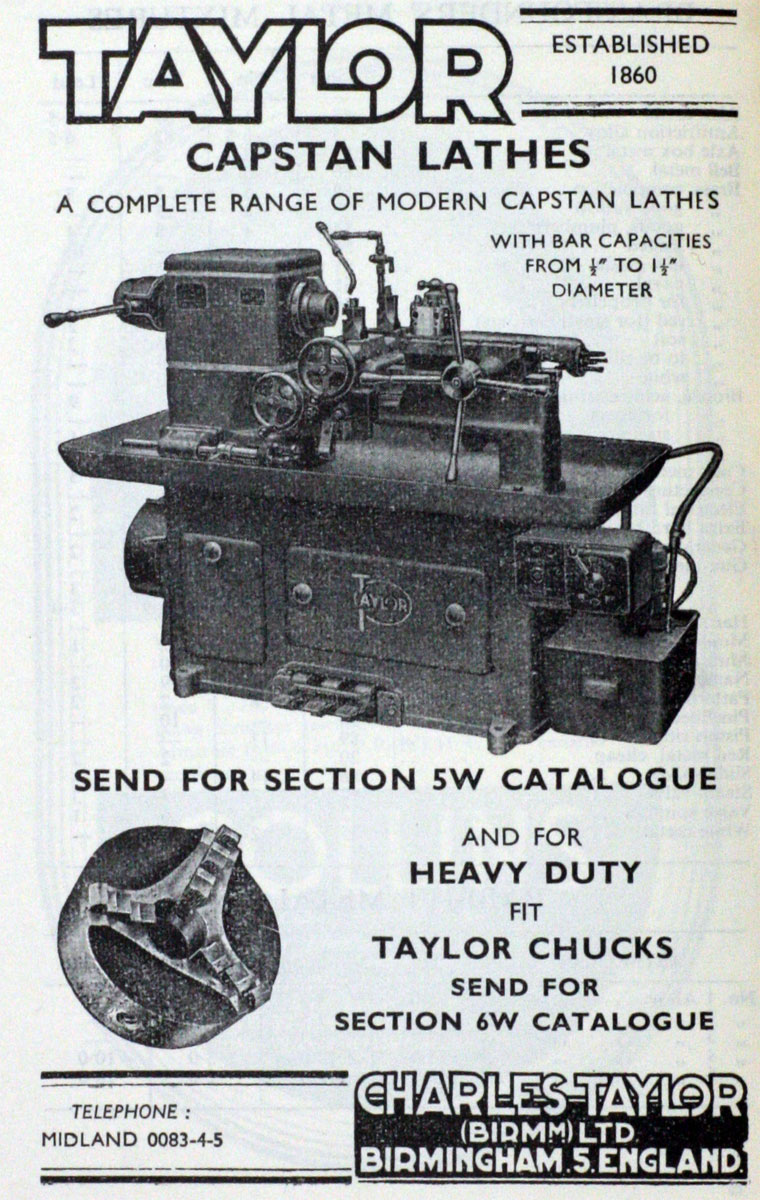 TAYLOR

ESTABLISHED
1860

CAPSTAN LATHES

A COMPLETE RANGE OF MODERN CAPSTAN LATHES

WITH BAR CAPACITIES
FROM $\frac{1}{2}$" TO $1\frac{1}{2}$"
DIAMETER

TAYLOR

SEND FOR SECTION 5W CATALOGUE

AND FOR
HEAVY DUTY
FIT
TAYLOR CHUCKS
SEND FOR
SECTION 6W CATALOGUE

TELEPHONE :
MIDLAND 0083-4-5

CHARLES-TAYLOR
(BIRMM) LTD.
BIRMINGHAM. 5. ENGLAND.